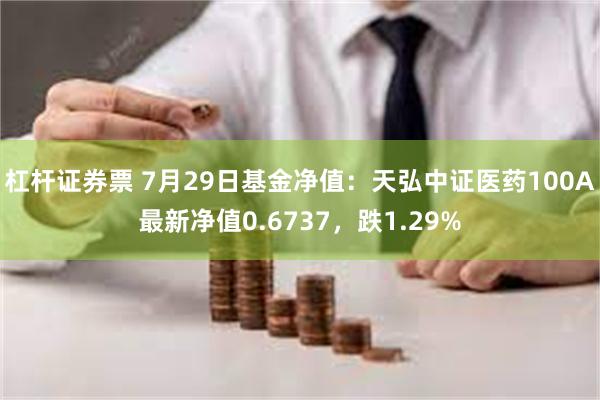 杠杆证券票 7月29日基金净值：天弘中证医药100A最新净值0.6737，跌1.29%